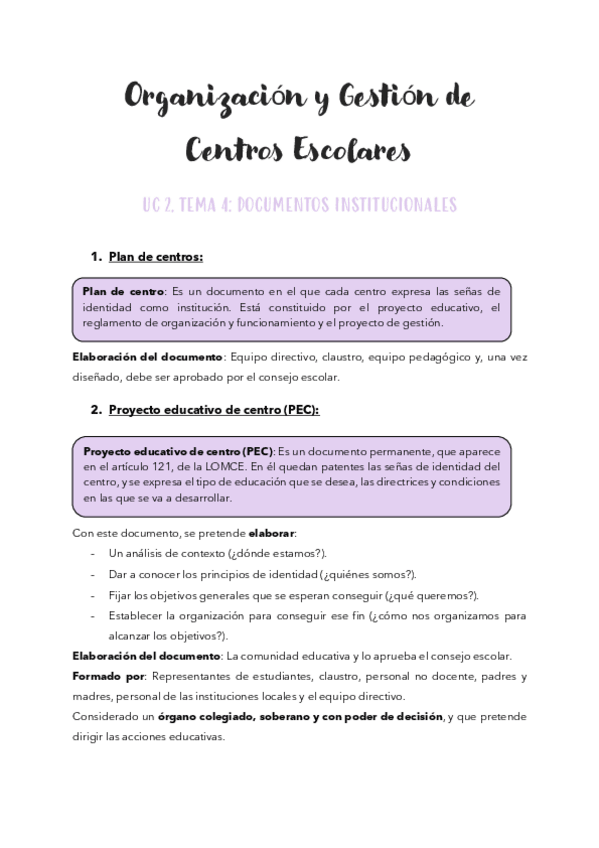 Organización y Gestión de Centros Escolares

UC 2, TEMA 4: DOCUMENTOS INSTITUCIONALES

1. Plan de centros:

Plan de centro: Es un documento en el que cada centro expresa las señas de identidad como institución. Está constituido por el proyecto educativo, el reglamento de organización y funcionamiento y el proyecto de gestión.

Elaboración del documento: Equipo directivo, claustro, equipo pedagógico y, una vez diseñado, debe ser aprobado por el consejo escolar.

2. Proyecto educativo de centro (PEC):

Proyecto educativo de centro (PEC): Es un documento permanente, que aparece en el artículo 121, de la LOMCE. En él quedan patentes las señas de identidad del centro, y se expresa el tipo de educación que se desea, las directrices y condiciones en las que se va a desarrollar.

Con este documento, se pretende elaborar:
- Un análisis de contexto (¿dónde estamos?).
- Dar a conocer los principios de identidad (¿quiénes somos?).
- Fijar los objetivos generales que se esperan conseguir (¿qué queremos?).
- Establecer la organización para conseguir ese fin (¿cómo nos organizamos para alcanzar los objetivos?).

Elaboración del documento: La comunidad educativa y lo aprueba el consejo escolar.
Formado por: Representantes de estudiantes, claustro, personal no docente, padres y madres, personal de las instituciones locales y el equipo directivo.
Considerado un órgano colegiado, soberano y con poder de decisión, y que pretende dirigir las acciones educativas.